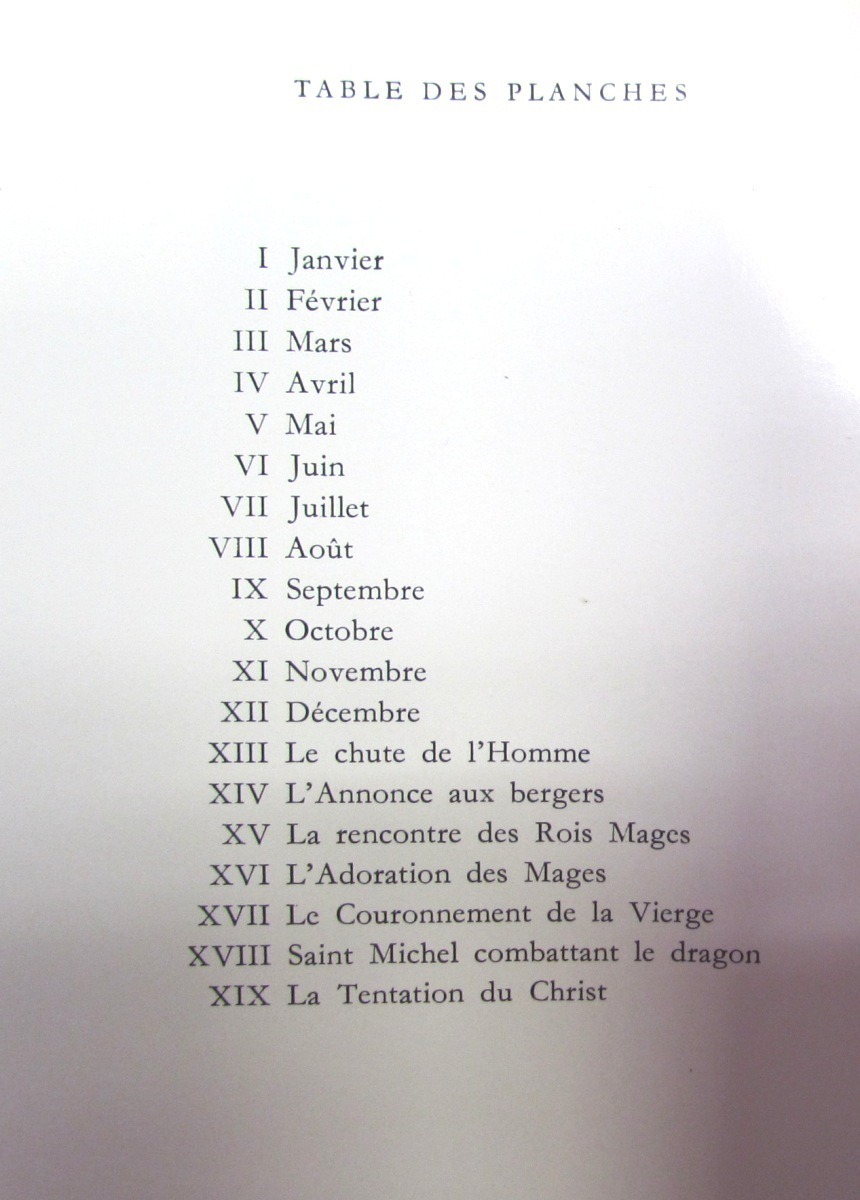 TABLE DES PLANCHES

I Janvier
II Février
III Mars
IV Avril
V Mai
VI Juin
VII Juillet
VIII Août
IX Septembre
X Octobre
XI Novembre
XII Décembre
XIII Le chute de l'Homme
XIV L'Annonce aux bergers
XV La rencontre des Rois Mages
XVI L'Adoration des Mages
XVII Le Couronnement de la Vierge
XVIII Saint Michel combattant le dragon
XIX La Tentation du Christ